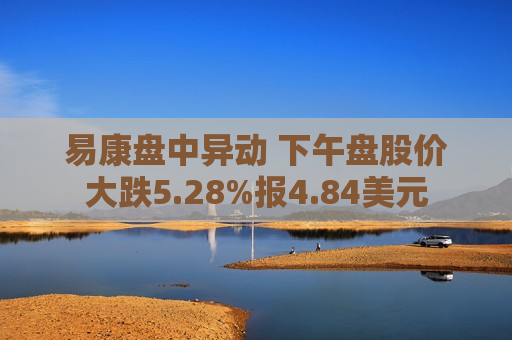 易康盘中异动 下午盘股价大跌5.28%报4.84美元